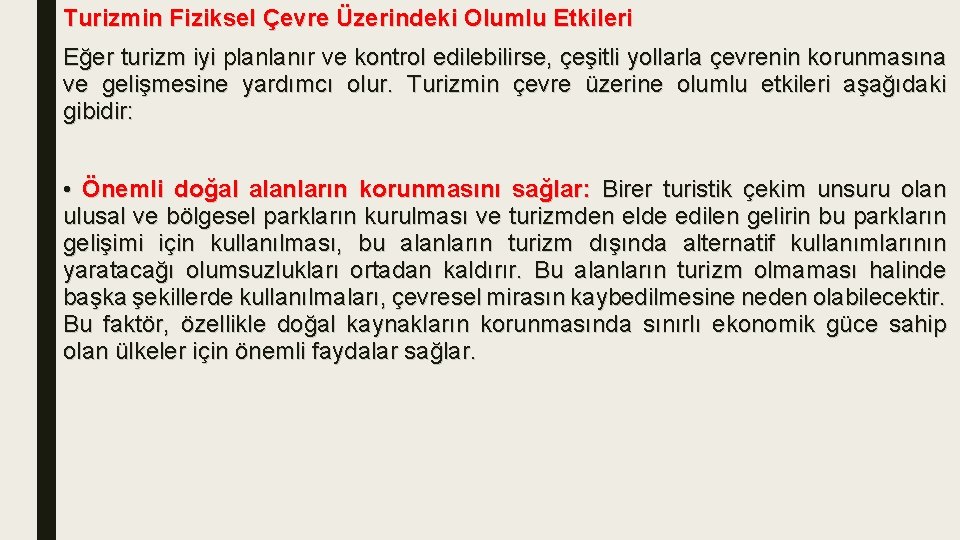 Turizmin Fiziksel Çevre Üzerindeki Olumlu Etkileri

Eğer turizm iyi planlanır ve kontrol edilebilirse, çeşitli yollarla çevrenin korunmasına ve gelişmesine yardımcı olur. Turizmin çevre üzerine olumlu etkileri aşağıdaki gibidir:

• Önemli doğal alanların korunmasını sağlar: Birer turistik çekim unsuru olan ulusal ve bölgesel parkların kurulması ve turizmden elde edilen gelirin bu parkların gelişimi için kullanılması, bu alanların turizm dışında alternatif kullanımlarının yaratacağı olumsuzlukları ortadan kaldırır. Bu alanların turizm olmaması halinde başka şekillerde kullanılmaları, çevresel mirasın kaybedilmesine neden olabilecektir. Bu faktör, özellikle doğal kaynakların korunmasında sınırlı ekonomik güce sahip olan ülkeler için önemli faydalar sağlar.